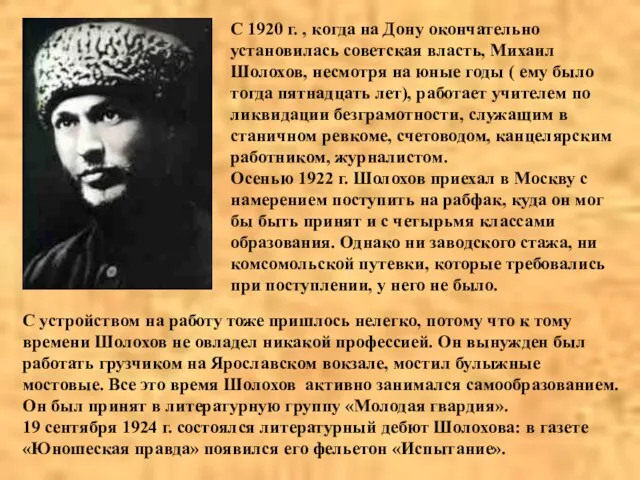 С 1920 г. , когда на Дону окончательно установилась советская власть, Михаил Шолохов, несмотря на юные годы ( ему было тогда пятнадцать лет), работает учителем по ликвидации безграмотности, служащим в станичном ревкоме, счетоводом, канцелярским работником, журналистом.
Осенью 1922 г. Шолохов приехал в Москву с намерением поступить на рабфак, куда он мог бы быть принят и с четырьмя классами образования. Однако ни заводского стажа, ни комсомольской путевки, которые требовались при поступлении, у него не было.

С устройством на работу тоже пришлось нелегко, потому что к тому времени Шолохов не овладел никакой профессией. Он вынужден был работать грузчиком на Ярославском вокзале, мостил булыжные мостовые. Все это время Шолохов активно занимался самообразованием. Он был принят в литературную группу «Молодая гвардия».
19 сентября 1924 г. состоялся литературный дебют Шолохова: в газете «Юношеская правда» появился его фельетон «Испытание».